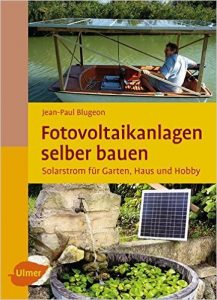 Jean-Paul Blugeon

Fotovoltaikanlagen selber bauen

Solarstrom für Garten, Haus und Hobby

Ulmer